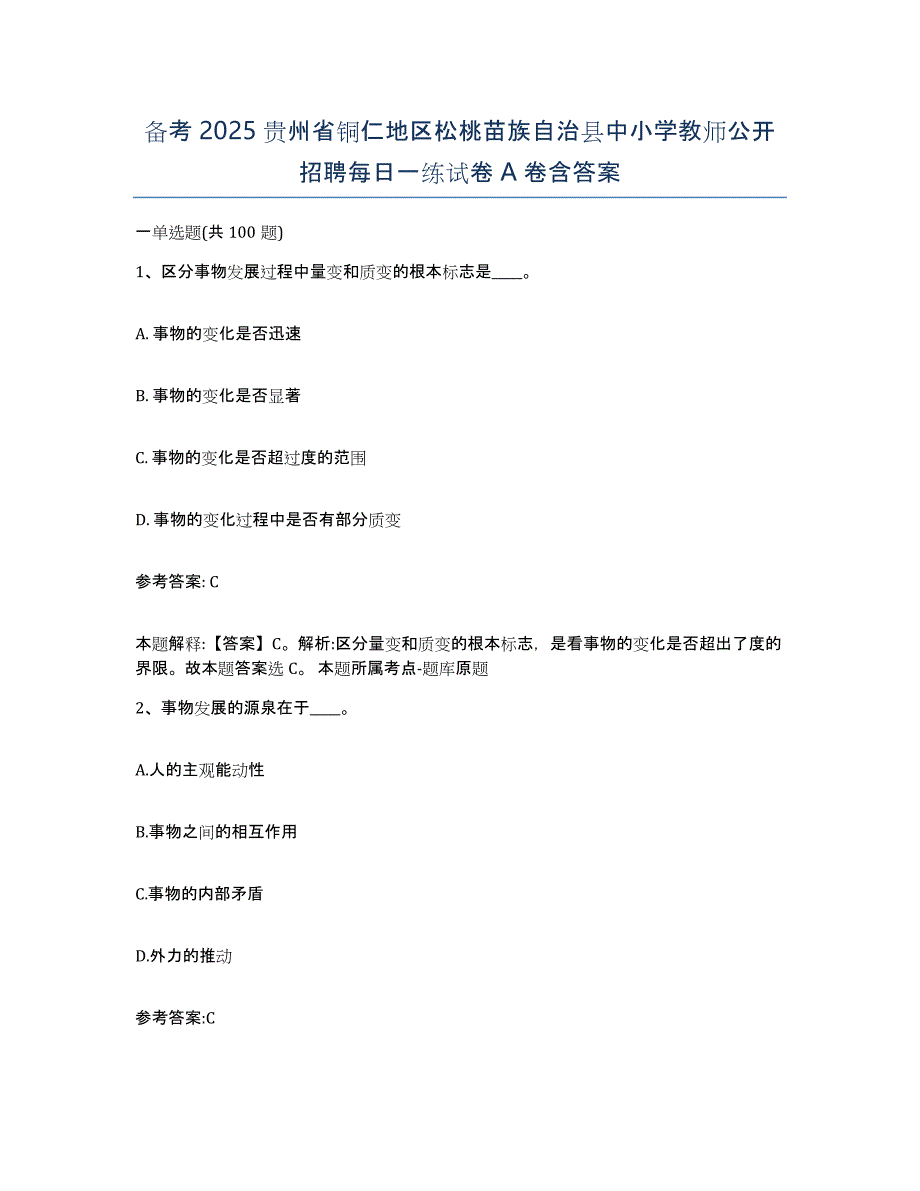 备考 2025 贵州省铜仁地区松桃苗族自治县中小学教师公开招聘每日一练试卷 A 卷含答案

一单选题(共 100 题)

1、区分事物发展过程中量变和质变的根本标志是____。

A. 事物的变化是否迅速

B. 事物的变化是否显著

C. 事物的变化是否超过度的范围

D. 事物的变化过程中是否有部分质变

参考答案: C

本题解释:【答案】C。解析:区分量变和质变的根本标志，是看事物的变化是否超出了度的界限。故本题答案选 C。 本题所属考点-题库原题

2、事物发展的源泉在于____。

A.人的主观能动性

B.事物之间的相互作用

C.事物的内部矛盾

D.外力的推动

参考答案:C